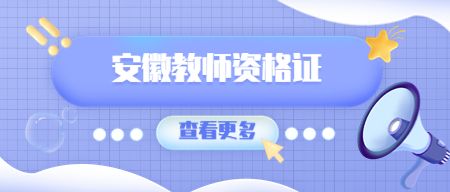 安徽教师资格证

查看更多